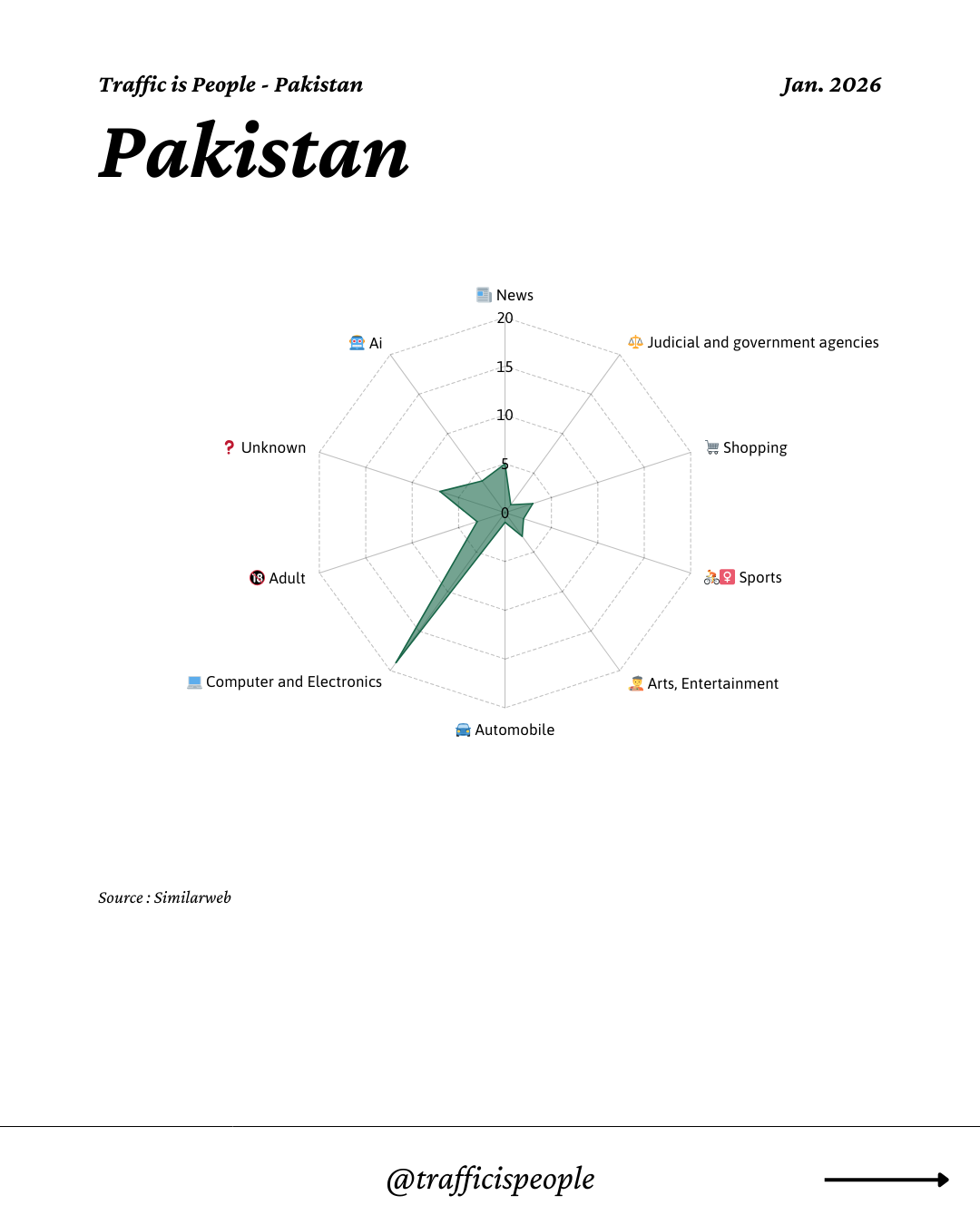 Traffic is People - Pakistan

Jan. 2026

Pakistan

News
20
15
10
5
0
Judicial and government agencies
Shopping
Sports
Arts, Entertainment
Automobile
Computer and Electronics
Adult
Unknown
Ai

Source : Similarweb

@trafficispeople